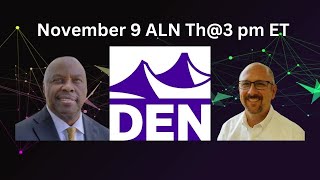 November 9 ALN Th@3 pm ET

DEN